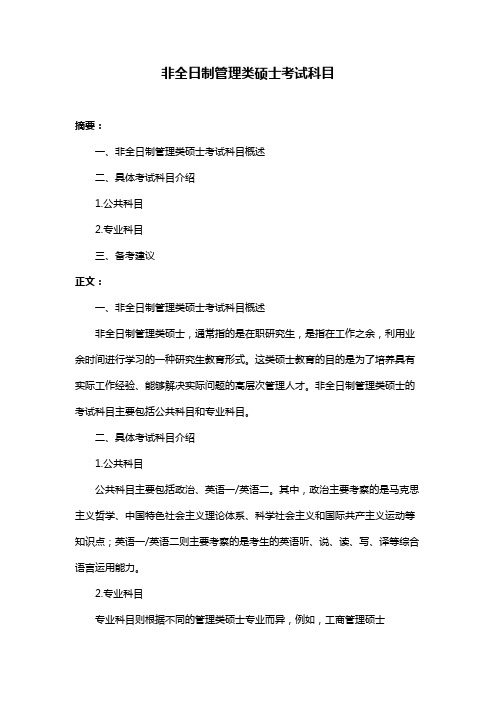 非全日制管理类硕士考试科目

摘要：

一、非全日制管理类硕士考试科目概述

二、具体考试科目介绍

1.公共科目

2.专业科目

三、备考建议

正文：

一、非全日制管理类硕士考试科目概述

非全日制管理类硕士，通常指的是在职研究生，是指在工作之余，利用业余时间进行学习的一种研究生教育形式。这类硕士教育的目的是为了培养具有实际工作经验、能够解决实际问题的高层次管理人才。非全日制管理类硕士的考试科目主要包括公共科目和专业科目。

二、具体考试科目介绍

1.公共科目

公共科目主要包括政治、英语一/英语二。其中，政治主要考察的是马克思主义哲学、中国特色社会主义理论体系、科学社会主义和国际共产主义运动等知识点；英语一/英语二则主要考察的是考生的英语听、说、读、写、译等综合语言运用能力。

2.专业科目

专业科目则根据不同的管理类硕士专业而异，例如，工商管理硕士